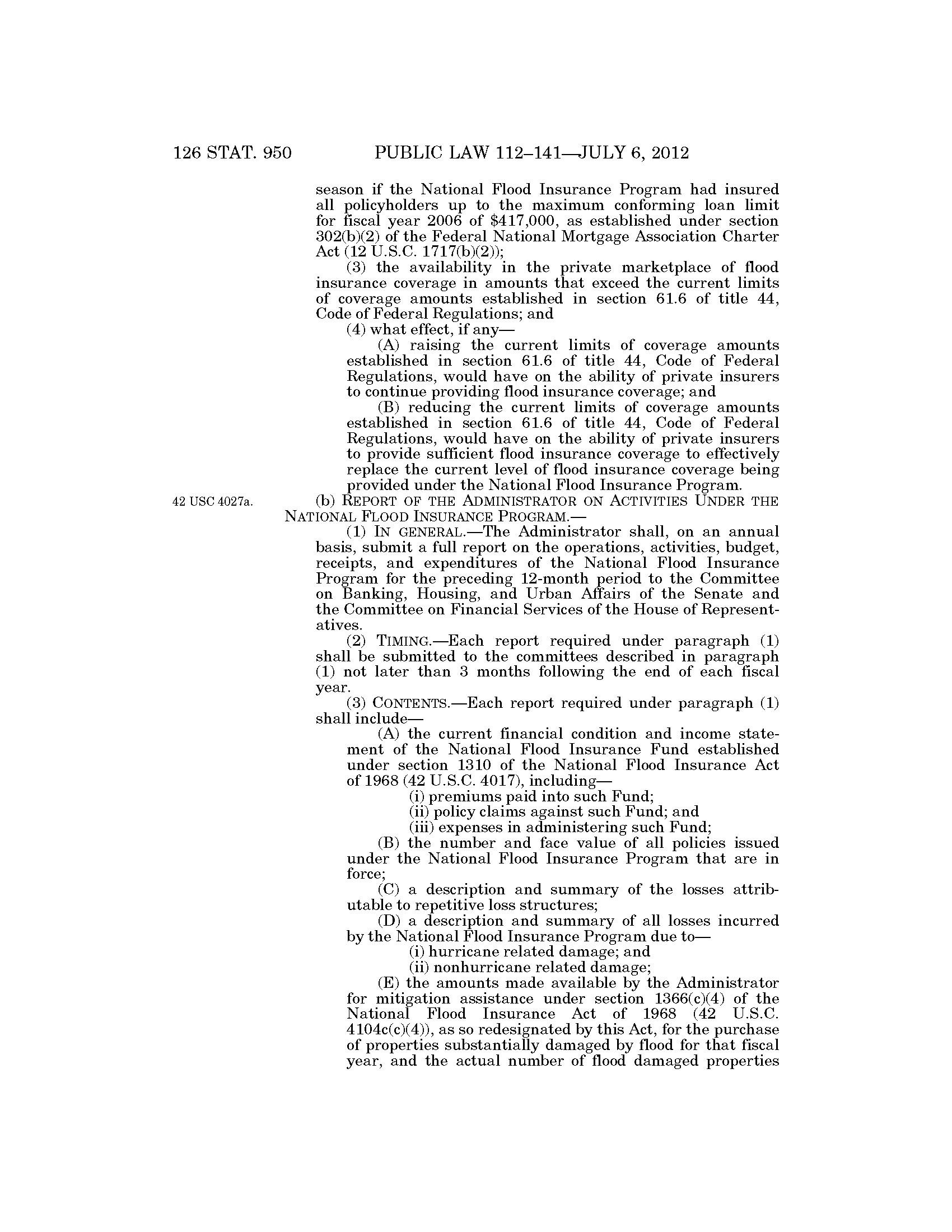 126 STAT. 950 PUBLIC LAW 112–141—JULY 6, 2012

season if the National Flood Insurance Program had insured all policyholders up to the maximum conforming loan limit for fiscal year 2006 of \$417,000, as established under section 302(b)(2) of the Federal National Mortgage Association Charter Act (12 U.S.C. 1717(b)(2));

(3) the availability in the private marketplace of flood insurance coverage in amounts that exceed the current limits of coverage amounts established in section 61.6 of title 44, Code of Federal Regulations; and

(4) what effect, if any—

(A) raising the current limits of coverage amounts established in section 61.6 of title 44, Code of Federal Regulations, would have on the ability of private insurers to continue providing flood insurance coverage; and

(B) reducing the current limits of coverage amounts established in section 61.6 of title 44, Code of Federal Regulations, would have on the ability of private insurers to provide sufficient flood insurance coverage to effectively replace the current level of flood insurance coverage being provided under the National Flood Insurance Program.

42 USC 4027a.

(b) REPORT OF THE ADMINISTRATOR ON ACTIVITIES UNDER THE NATIONAL FLOOD INSURANCE PROGRAM.—

(1) IN GENERAL.—The Administrator shall, on an annual basis, submit a full report on the operations, activities, budget, receipts, and expenditures of the National Flood Insurance Program for the preceding 12-month period to the Committee on Banking, Housing, and Urban Affairs of the Senate and the Committee on Financial Services of the House of Representatives.

(2) TIMING.—Each report required under paragraph (1) shall be submitted to the committees described in paragraph (1) not later than 3 months following the end of each fiscal year.

(3) CONTENTS.—Each report required under paragraph (1) shall include—

(A) the current financial condition and income statement of the National Flood Insurance Fund established under section 1310 of the National Flood Insurance Act of 1968 (42 U.S.C. 4017), including—

(i) premiums paid into such Fund;

(ii) policy claims against such Fund; and

(iii) expenses in administering such Fund;

(B) the number and face value of all policies issued under the National Flood Insurance Program that are in force;

(C) a description and summary of the losses attributable to repetitive loss structures;

(D) a description and summary of all losses incurred by the National Flood Insurance Program due to—

(i) hurricane related damage; and

(ii) nonhurricane related damage;

(E) the amounts made available by the Administrator for mitigation assistance under section 1366(c)(4) of the National Flood Insurance Act of 1968 (42 U.S.C. 4104c(c)(4)), as so redesignated by this Act, for the purchase of properties substantially damaged by flood for that fiscal year, and the actual number of flood damaged properties